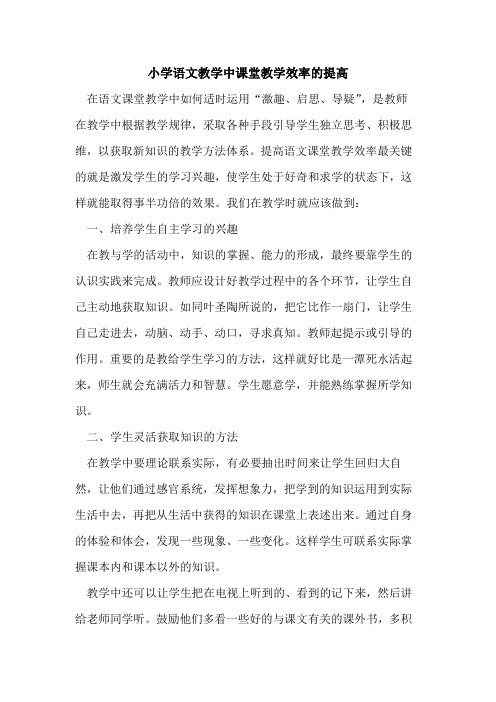 小学语文教学中课堂教学效率的提高

在语文课堂教学中如何适时运用“激趣、启思、导疑”，是教师在教学中根据教学规律，采取各种手段引导学生独立思考、积极思维，以获取新知识的教学方法体系。提高语文课堂教学效率最关键的就是激发学生的学习兴趣，使学生处于好奇和求学的状态下，这样就能取得事半功倍的效果。我们在教学时就应该做到：

一、培养学生自主学习的兴趣

在教与学的活动中，知识的掌握、能力的形成，最终要靠学生的认识实践来完成。教师应设计好教学过程中的各个环节，让学生自己主动地获取知识。如同叶圣陶所说的，把它比作一扇门，让学生自己走进去，动脑、动手、动口，寻求真知。教师起提示或引导的作用。重要的是教给学生学习的方法，这样就好比是一潭死水活起来，师生就会充满活力和智慧。学生愿意学，并能熟练掌握所学知识。

二、学生灵活获取知识的方法

在教学中要理论联系实际，有必要抽出时间来让学生回归大自然，让他们通过感官系统，发挥想象力，把学到的知识运用到实际生活中去，再把从生活中获得的知识在课堂上表述出来。通过自身的体验和体会，发现一些现象、一些变化。这样学生可联系实际掌握课本内和课本以外的知识。

教学中还可以让学生把在电视上听到的、看到的记下来，然后讲给老师同学听。鼓励他们多看一些好的与课文有关的课外书，多积